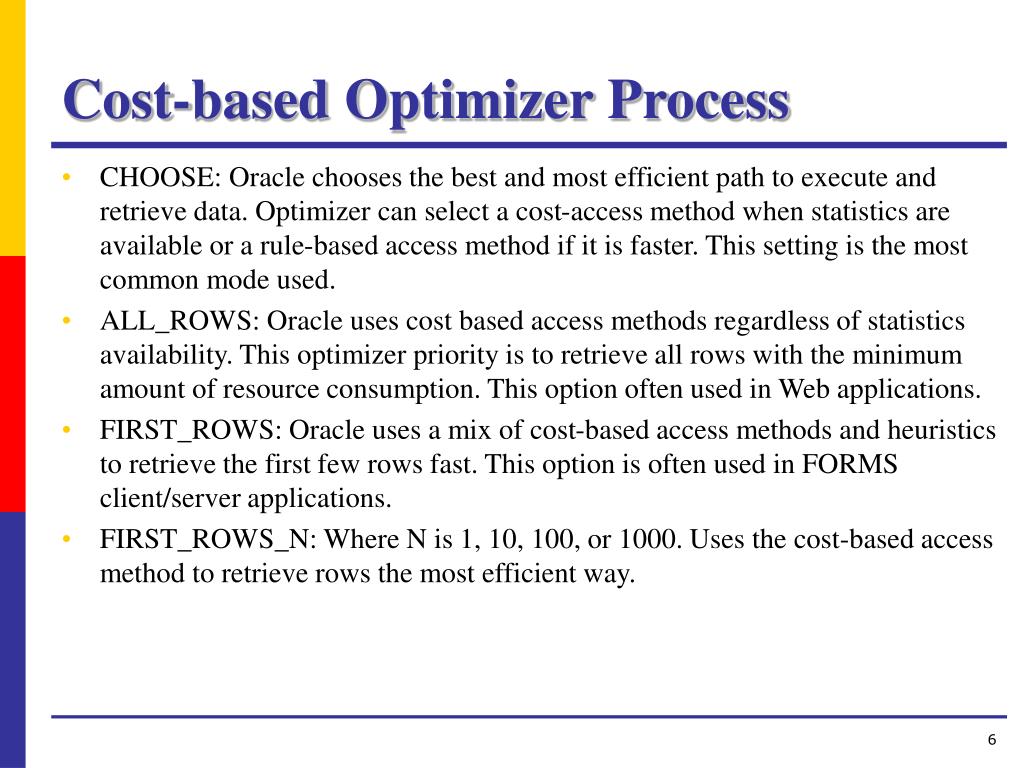 Cost-based Optimizer Process

• CHOOSE: Oracle chooses the best and most efficient path to execute and retrieve data. Optimizer can select a cost-access method when statistics are available or a rule-based access method if it is faster. This setting is the most common mode used.
• ALL_ROWS: Oracle uses cost based access methods regardless of statistics availability. This optimizer priority is to retrieve all rows with the minimum amount of resource consumption. This option often used in Web applications.
• FIRST_ROWS: Oracle uses a mix of cost-based access methods and heuristics to retrieve the first few rows fast. This option is often used in FORMS client/server applications.
• FIRST_ROWS_N: Where N is 1, 10, 100, or 1000. Uses the cost-based access method to retrieve rows the most efficient way.

6